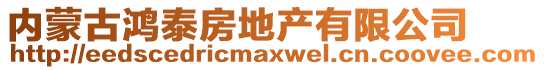 内蒙古鸿泰房地产有限公司
http://eedscedricmaxwel.cn.coovee.com